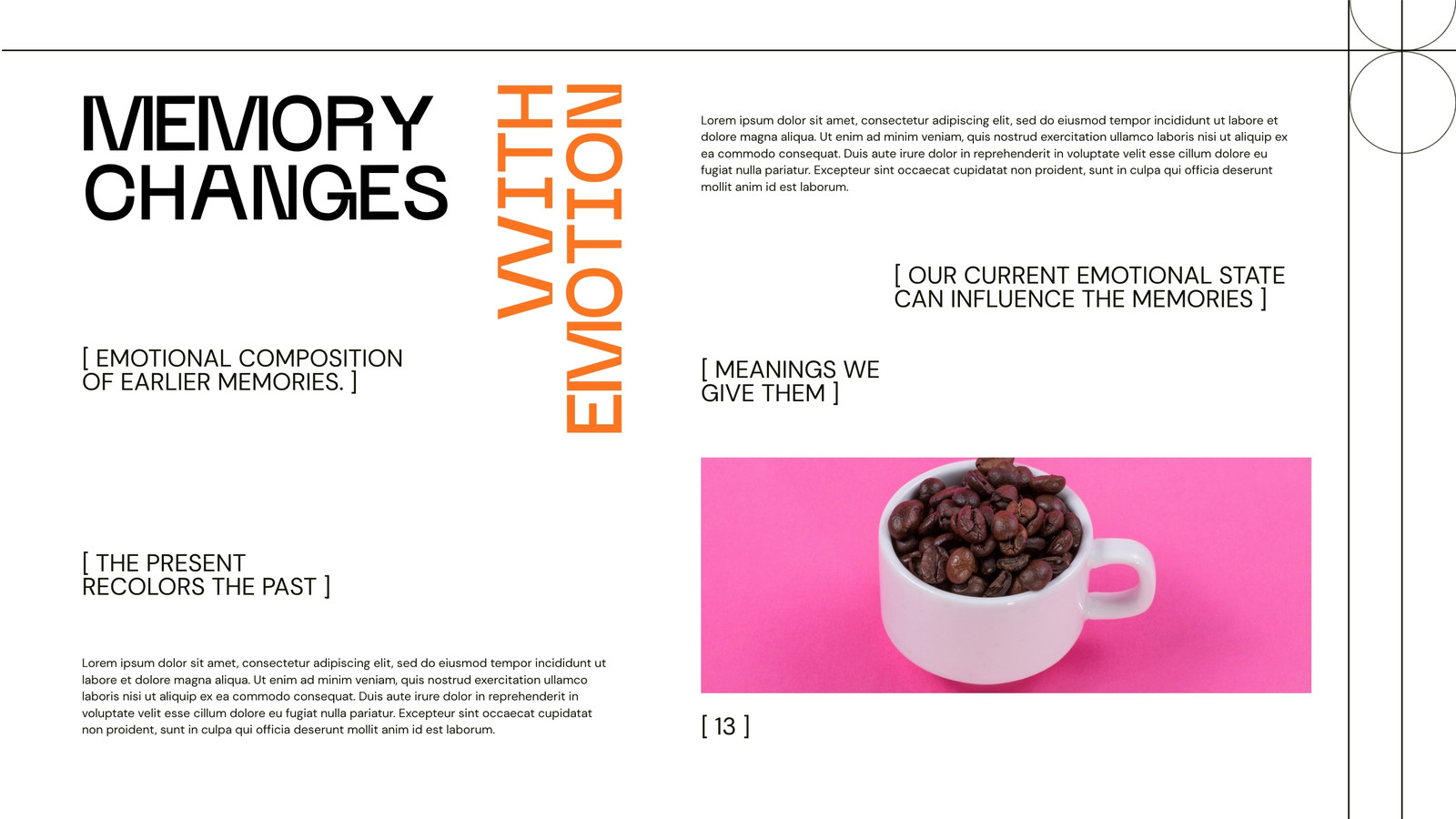 MEMORY CHANGES

WITH EMOTION

[ EMOTIONAL COMPOSITION OF EARLIER MEMORIES. ]

[ THE PRESENT RECOLORS THE PAST ]

Lorem ipsum dolor sit amet, consectetur adipiscing elit, sed do eiusmod tempor incididunt ut labore et dolore magna aliqua. Ut enim ad minim veniam, quis nostrud exercitation ullamco laboris nisi ut aliquip ex ea commodo consequat. Duis aute irure dolor in reprehenderit in voluptate velit esse cillum dolore eu fugiat nulla pariatur. Excepteur sint occaecat cupidatat non proident, sunt in culpa qui officia deserunt mollit anim id est laborum.

Lorem ipsum dolor sit amet, consectetur adipiscing elit, sed do eiusmod tempor incididunt ut labore et dolore magna aliqua. Ut enim ad minim veniam, quis nostrud exercitation ullamco laboris nisi ut aliquip ex ea commodo consequat. Duis aute irure dolor in reprehenderit in voluptate velit esse cillum dolore eu fugiat nulla pariatur. Excepteur sint occaecat cupidatat non proident, sunt in culpa qui officia deserunt mollit anim id est laborum.

[ OUR CURRENT EMOTIONAL STATE CAN INFLUENCE THE MEMORIES ]

[ MEANINGS WE GIVE THEM ]

[ 13 ]